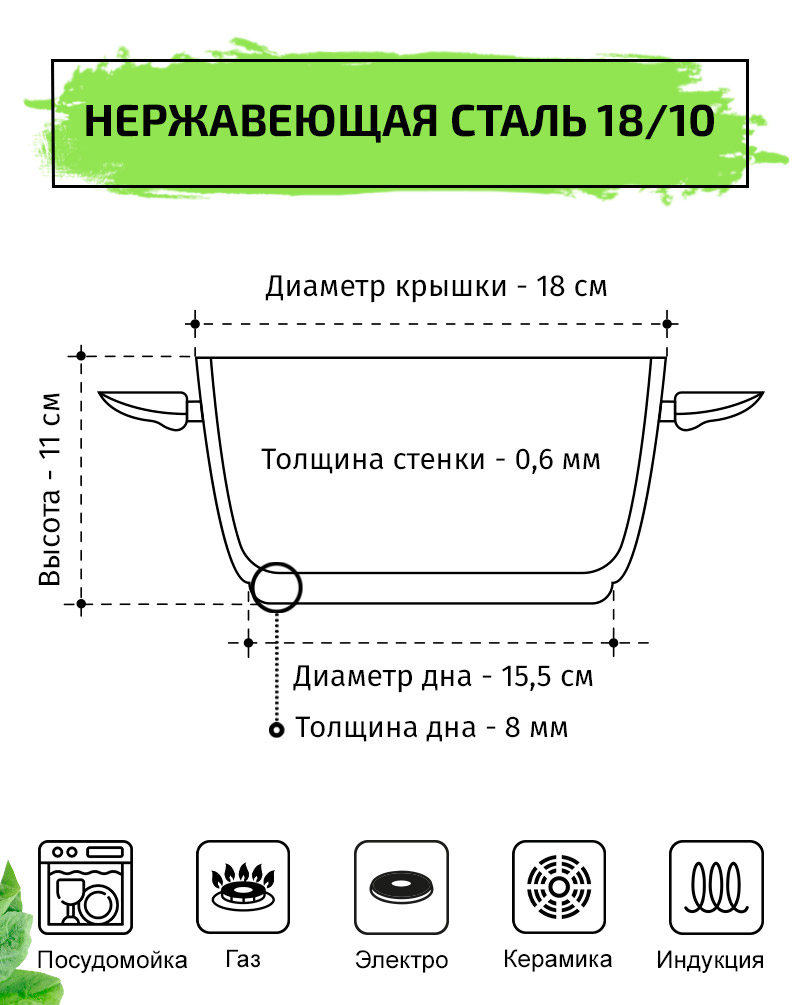 НЕРЖАВЕЮЩАЯ СТАЛЬ 18/10

Диаметр крышки - 18 см

Высота - 11 см

Толщина стенки - 0,6 мм

Диаметр дна - 15,5 см

Толщина дна - 8 мм

Посудомойка

Газ

Электро

Керамика

Индукция